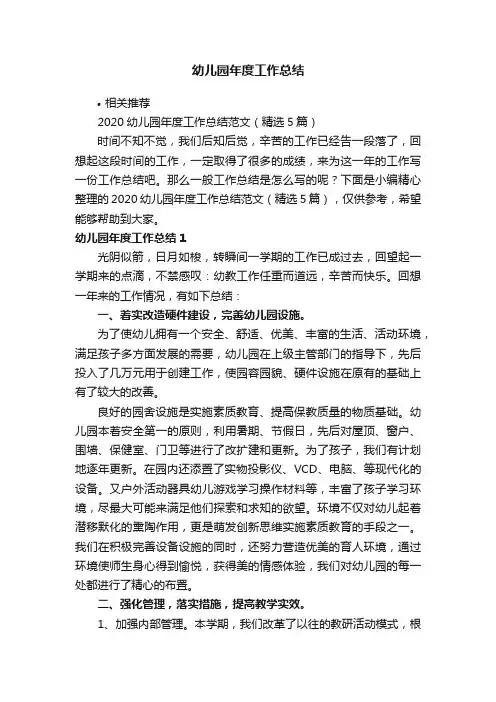 幼儿园年度工作总结

• 相关推荐

2020 幼儿园年度工作总结范文（精选 5 篇）

时间不知不觉，我们后知后觉，辛苦的工作已经告一段落了，回想起这段时间的工作，一定取得了很多的成绩，来为这一年的工作写一份工作总结吧。那么一般工作总结是怎么写的呢？下面是小编精心整理的 2020 幼儿园年度工作总结范文（精选 5 篇），仅供参考，希望能够帮助到大家。

幼儿园年度工作总结 1

光阴似箭，日月如梭，转瞬间一学期的工作已成过去，回望起一学期来的点滴，不禁感叹：幼教工作任重而道远，辛苦而快乐。回想一年来的工作情况，有如下总结：

一、着实改造硬件建设，完善幼儿园设施。

为了使幼儿拥有一个安全、舒适、优美、丰富的生活、活动环境，满足孩子多方面发展的需要，幼儿园在上级主管部门的指导下，先后投入了几万元用于创建工作，使园容园貌、硬件设施在原有的基础上有了较大的改善。

良好的园舍设施是实施素质教育、提高保教质量的物质基础。幼儿园本着安全第一的原则，利用暑期、节假日，先后对屋顶、窗户、围墙、保健室、门卫等进行了改扩建和更新。为了孩子，我们有计划地逐年更新。在园内还添置了实物投影仪、VCD、电脑、等现代化的设备。又户外活动器具幼儿游戏学习操作材料等，丰富了孩子学习环境，尽最大可能来满足他们探索和求知的欲望。环境不仅对幼儿起着潜移默化的熏陶作用，更是萌发创新思维实施素质教育的手段之一。我们在积极完善设备设施的同时，还努力营造优美的育人环境，通过环境使师生身心得到愉悦，获得美的情感体验，我们对幼儿园的每一处都进行了精心的布置。

二、强化管理，落实措施，提高教学实效。

1、加强内部管理。本学期，我们改革了以往的教研活动模式，根